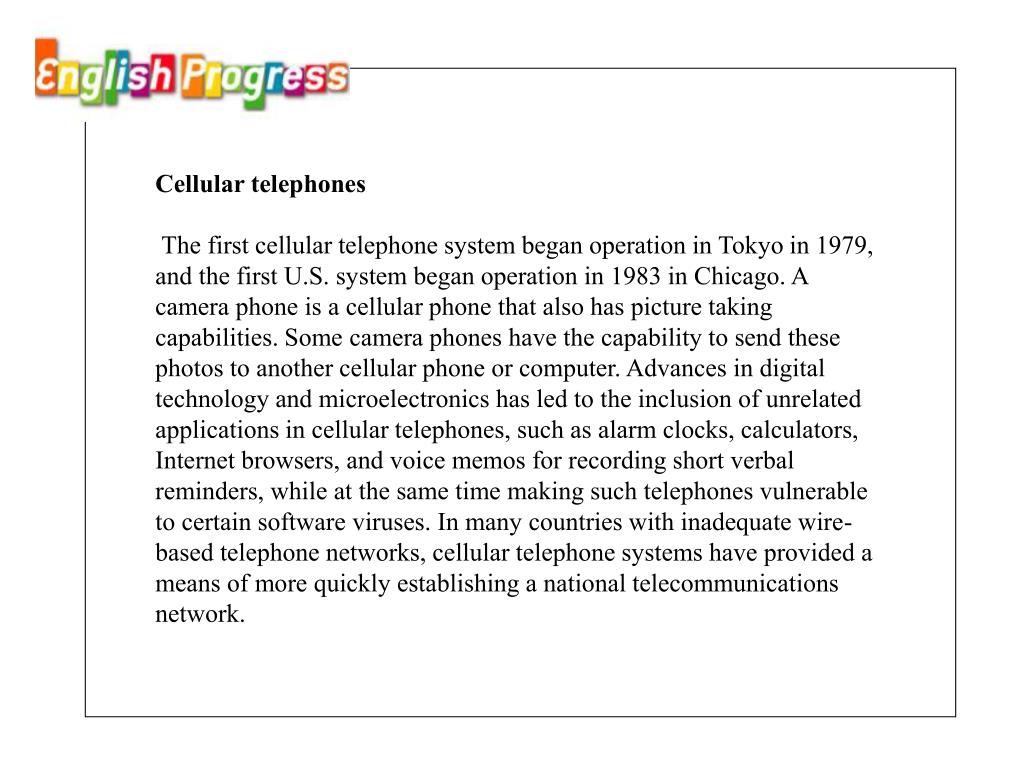 English Progress

Cellular telephones

The first cellular telephone system began operation in Tokyo in 1979, and the first U.S. system began operation in 1983 in Chicago. A camera phone is a cellular phone that also has picture taking capabilities. Some camera phones have the capability to send these photos to another cellular phone or computer. Advances in digital technology and microelectronics has led to the inclusion of unrelated applications in cellular telephones, such as alarm clocks, calculators, Internet browsers, and voice memos for recording short verbal reminders, while at the same time making such telephones vulnerable to certain software viruses. In many countries with inadequate wire-based telephone networks, cellular telephone systems have provided a means of more quickly establishing a national telecommunications network.